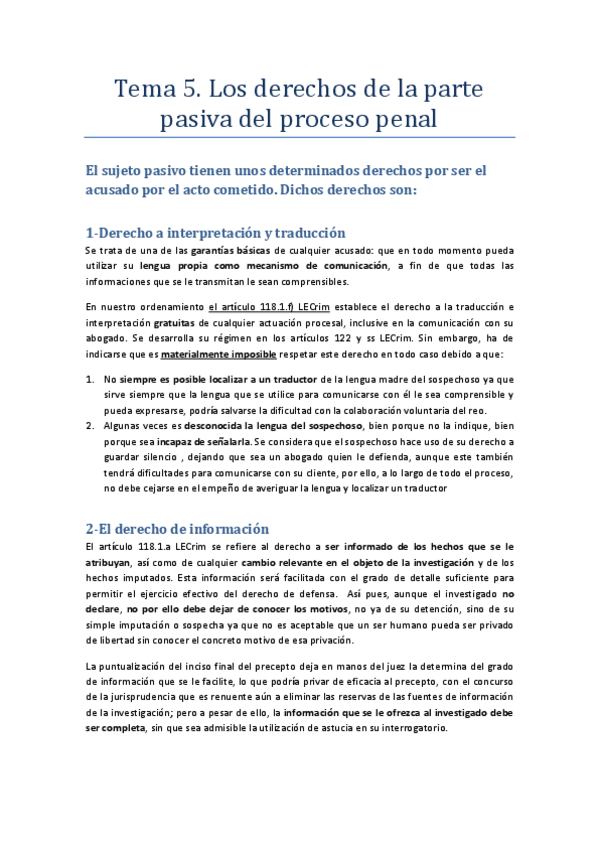 Tema 5. Los derechos de la parte pasiva del proceso penal

El sujeto pasivo tienen unos determinados derechos por ser el acusado por el acto cometido. Dichos derechos son:

1-Derecho a interpretación y traducción

Se trata de una de las garantías básicas de cualquier acusado: que en todo momento pueda utilizar su lengua propia como mecanismo de comunicación, a fin de que todas las informaciones que se le transmitan le sean comprensibles.

En nuestro ordenamiento el artículo 118.1.f) LECrim establece el derecho a la traducción e interpretación gratuitas de cualquier actuación procesal, inclusive en la comunicación con su abogado. Se desarrolla su régimen en los artículos 122 y ss LECrim. Sin embargo, ha de indicarse que es materialmente imposible respetar este derecho en todo caso debido a que:

1. No siempre es posible localizar a un traductor de la lengua madre del sospechoso ya que sirve siempre que la lengua que se utilice para comunicarse con él le sea comprensible y pueda expresarse, podría salvarse la dificultad con la colaboración voluntaria del reo.
2. Algunas veces es desconocida la lengua del sospechoso, bien porque no la indique, bien porque sea incapaz de señalarla. Se considera que el sospechoso hace uso de su derecho a guardar silencio , dejando que sea un abogado quien le defienda, aunque este también tendrá dificultades para comunicarse con su cliente, por ello, a lo largo de todo el proceso, no debe cejarse en el empeño de averiguar la lengua y localizar un traductor

2-El derecho de información

El artículo 118.1.a LECrim se refiere al derecho a ser informado de los hechos que se le atribuyan, así como de cualquier cambio relevante en el objeto de la investigación y de los hechos imputados. Esta información será facilitada con el grado de detalle suficiente para permitir el ejercicio efectivo del derecho de defensa. Así pues, aunque el investigado no declare, no por ello debe dejar de conocer los motivos, no ya de su detención, sino de su simple imputación o sospecha ya que no es aceptable que un ser humano pueda ser privado de libertad sin conocer el concreto motivo de esa privación.

La puntualización del inciso final del precepto deja en manos del juez la determina del grado de información que se le facilite, lo que podría privar de eficacia al precepto, con el concurso de la jurisprudencia que es renuente aún a eliminar las reservas de las fuentes de información de la investigación; pero a pesar de ello, la información que se le ofrezca al investigado debe ser completa, sin que sea admisible la utilización de astucia en su interrogatorio.